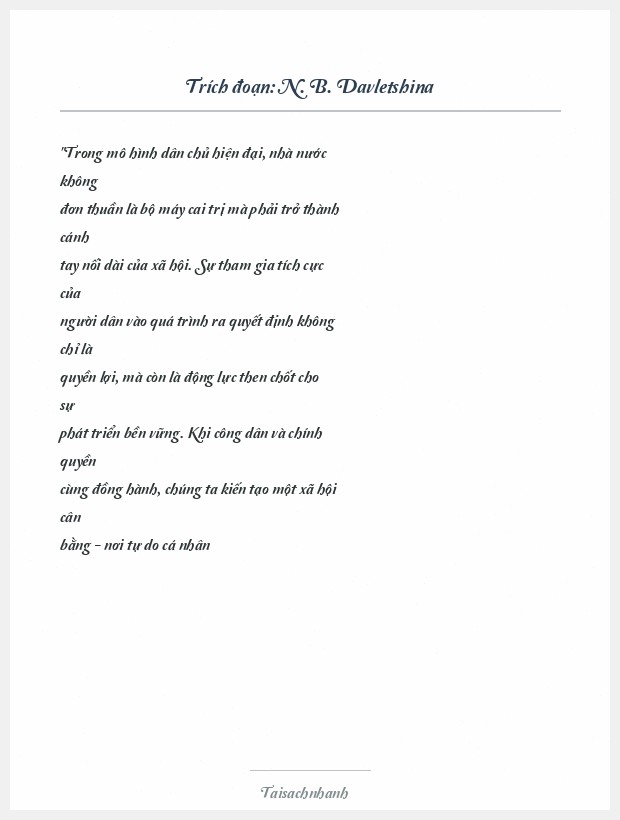 Trích đoạn: N. B. Davletshina

"Trong mô hình dân chủ hiện đại, nhà nước không đơn thuần là bộ máy cai trị mà phải trở thành cánh tay nối dài của xã hội. Sự tham gia tích cực của người dân vào quá trình ra quyết định không chỉ là quyền lợi, mà còn là động lực then chốt cho sự phát triển bền vững. Khi công dân và chính quyền cùng đồng hành, chúng ta kiến tạo một xã hội cân bằng – nơi tự do cá nhân

Taisachnhanh